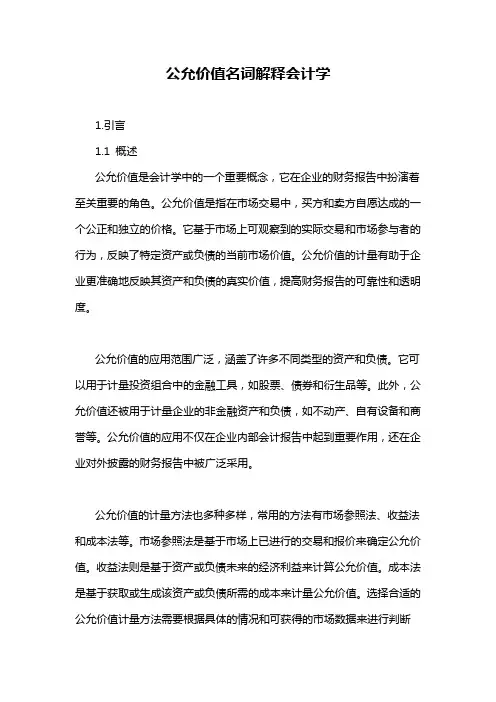 公允价值名词解释会计学

1.引言

1.1 概述

公允价值是会计学中的一个重要概念，它在企业的财务报告中扮演着至关重要的角色。公允价值是指在市场交易中，买方和卖方自愿达成的一个公正和独立的价格。它基于市场上可观察到的实际交易和市场参与者的行为，反映了特定资产或负债的当前市场价值。公允价值的计量有助于企业更准确地反映其资产和负债的真实价值，提高财务报告的可靠性和透明度。

公允价值的应用范围广泛，涵盖了许多不同类型的资产和负债。它可以用于计量投资组合中的金融工具，如股票、债券和衍生品等。此外，公允价值还被用于计量企业的非金融资产和负债，如不动产、自有设备和商誉等。公允价值的应用不仅在企业内部会计报告中起到重要作用，还在企业对外披露的财务报告中被广泛采用。

公允价值的计量方法也多种多样，常用的方法有市场参照法、收益法和成本法等。市场参照法是基于市场上已进行的交易和报价来确定公允价值。收益法则是基于资产或负债未来的经济利益来计算公允价值。成本法是基于获取或生成该资产或负债所需的成本来计量公允价值。选择合适的公允价值计量方法需要根据具体的情况和可获得的市场数据来进行判断